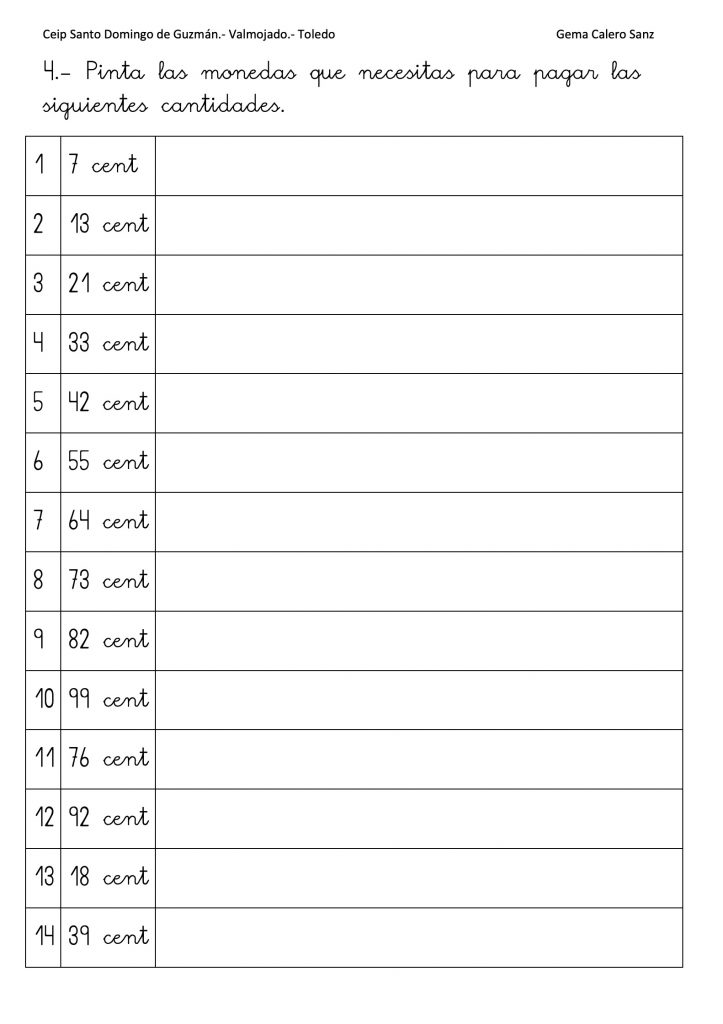 Ceip Santo Domingo de Guzmán.- Valmojado.- Toledo Gema Calero Sanz

4.- Pinta las monedas que necesitas para pagar las siguientes cantidades.

| 1 | 7 cent | |
|---|---|---|
| 2 | 13 cent | |
| 3 | 21 cent | |
| 4 | 33 cent | |
| 5 | 42 cent | |
| 6 | 55 cent | |
| 7 | 64 cent | |
| 8 | 73 cent | |
| 9 | 82 cent | |
| 10 | 99 cent | |
| 11 | 76 cent | |
| 12 | 92 cent | |
| 13 | 18 cent | |
| 14 | 39 cent | |